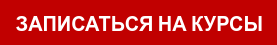 ЗАПИСАТЬСЯ НА КУРСЫ